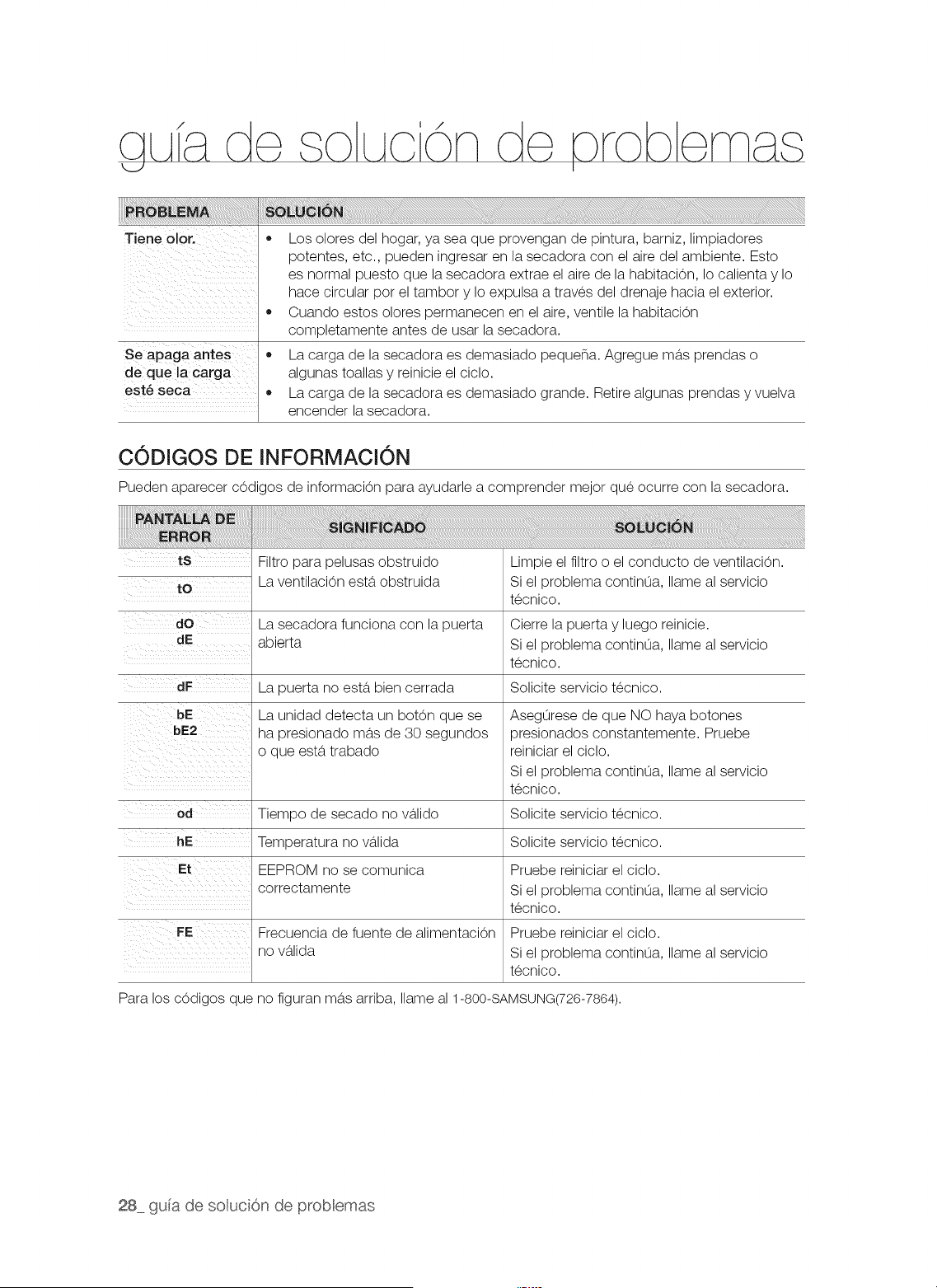 guía de solución de problemas

| PROBLEMA | SOLUCIÓN |
|---|---|
| Tiene olor. | • Los olores del hogar, ya sea que provengan de pintura, barniz, limpiadores potentes, etc., pueden ingresar en la secadora con el aire del ambiente. Esto es normal puesto que la secadora extrae el aire de la habitación, lo calienta y lo hace circular por el tambor y lo expulsa a través del drenaje hacia el exterior. • Cuando estos olores permanecen en el aire, ventile la habitación completamente antes de usar la secadora. |
| Se apaga antes de que la carga esté seca | • La carga de la secadora es demasiado pequeña. Agregue más prendas o algunas toallas y reinicie el ciclo. • La carga de la secadora es demasiado grande. Retire algunas prendas y vuelva encender la secadora. |

CÓDIGOS DE INFORMACIÓN

Pueden aparecer códigos de información para ayudarle a comprender mejor qué ocurre con la secadora.

| PANTALLA DE ERROR | SIGNIFICADO | SOLUCIÓN |
|---|---|---|
| tS | Filtro para pelusas obstruido | Limpie el filtro o el conducto de ventilación. Si el problema continúa, llame al servicio técnico. |
| tO | La ventilación está obstruida | |
| dO dE | La secadora funciona con la puerta abierta | Cierre la puerta y luego reinicie. Si el problema continúa, llame al servicio técnico. |
| dF | La puerta no está bien cerrada | Solicite servicio técnico. |
| bE bE2 | La unidad detecta un botón que se ha presionado más de 30 segundos o que está trabado | Asegúrese de que NO haya botones presionados constantemente. Pruebe reiniciar el ciclo. Si el problema continúa, llame al servicio técnico. |
| od | Tiempo de secado no válido | Solicite servicio técnico. |
| hE | Temperatura no válida | Solicite servicio técnico. |
| Et | EEPROM no se comunica correctamente | Pruebe reiniciar el ciclo. Si el problema continúa, llame al servicio técnico. |
| FE | Frecuencia de fuente de alimentación no válida | Pruebe reiniciar el ciclo. Si el problema continúa, llame al servicio técnico. |

Para los códigos que no figuran más arriba, llame al 1-800-SAMSUNG(726-7864).

28_ guía de solución de problemas